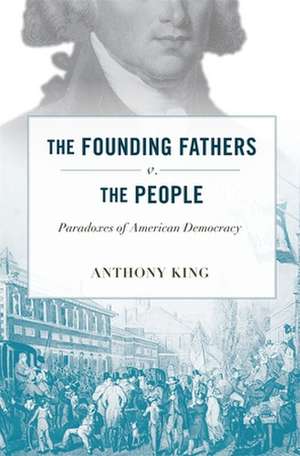 THE FOUNDING FATHERS

v.

THE PEOPLE

Paradoxes of American Democracy

ANTHONY KING